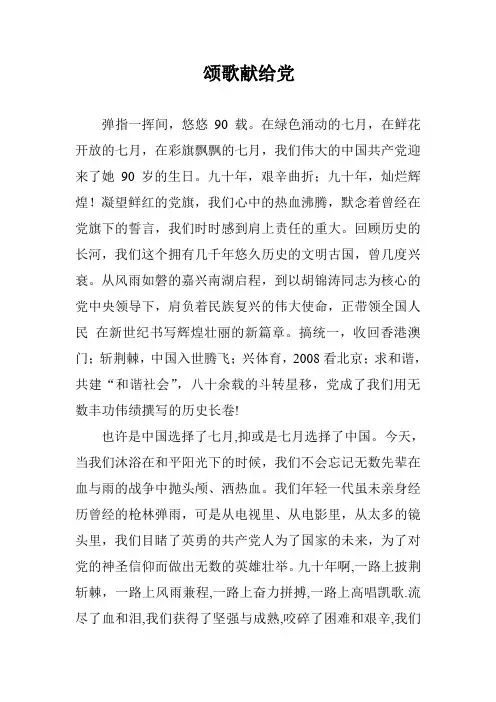 颂歌献给党

弹指一挥间，悠悠 90 载。在绿色涌动的七月，在鲜花开放的七月，在彩旗飘飘的七月，我们伟大的中国共产党迎来了她 90 岁的生日。九十年，艰辛曲折；九十年，灿烂辉煌！凝望鲜红的党旗，我们心中的热血沸腾，默念着曾经在党旗下的誓言，我们时时感到肩上责任的重大。回顾历史的长河，我们这个拥有几千年悠久历史的文明古国，曾几度兴衰。从风雨如磐的嘉兴南湖启程，到以胡锦涛同志为核心的党中央领导下，肩负着民族复兴的伟大使命，正带领全国人民 在新世纪书写辉煌壮丽的新篇章。搞统一，收回香港澳门；斩荆棘，中国入世腾飞；兴体育，2008 看北京；求和谐，共建“和谐社会”，八十余载的斗转星移，党成了我们用无数丰功伟绩撰写的历史长卷!

也许是中国选择了七月,抑或是七月选择了中国。今天，当我们沐浴在和平阳光下的时候，我们不会忘记无数先辈在血与雨的战争中抛头颅、洒热血。我们年轻一代虽未亲身经历曾经的枪林弹雨，可是从电视里、从电影里，从太多的镜头里，我们目睹了英勇的共产党人为了国家的未来，为了对党的神圣信仰而做出无数的英雄壮举。九十年啊,一路上披荆斩棘，一路上风雨兼程,一路上奋力拼搏,一路上高唱凯歌.流尽了血和泪,我们获得了坚强与成熟,咬碎了困难和艰辛,我们